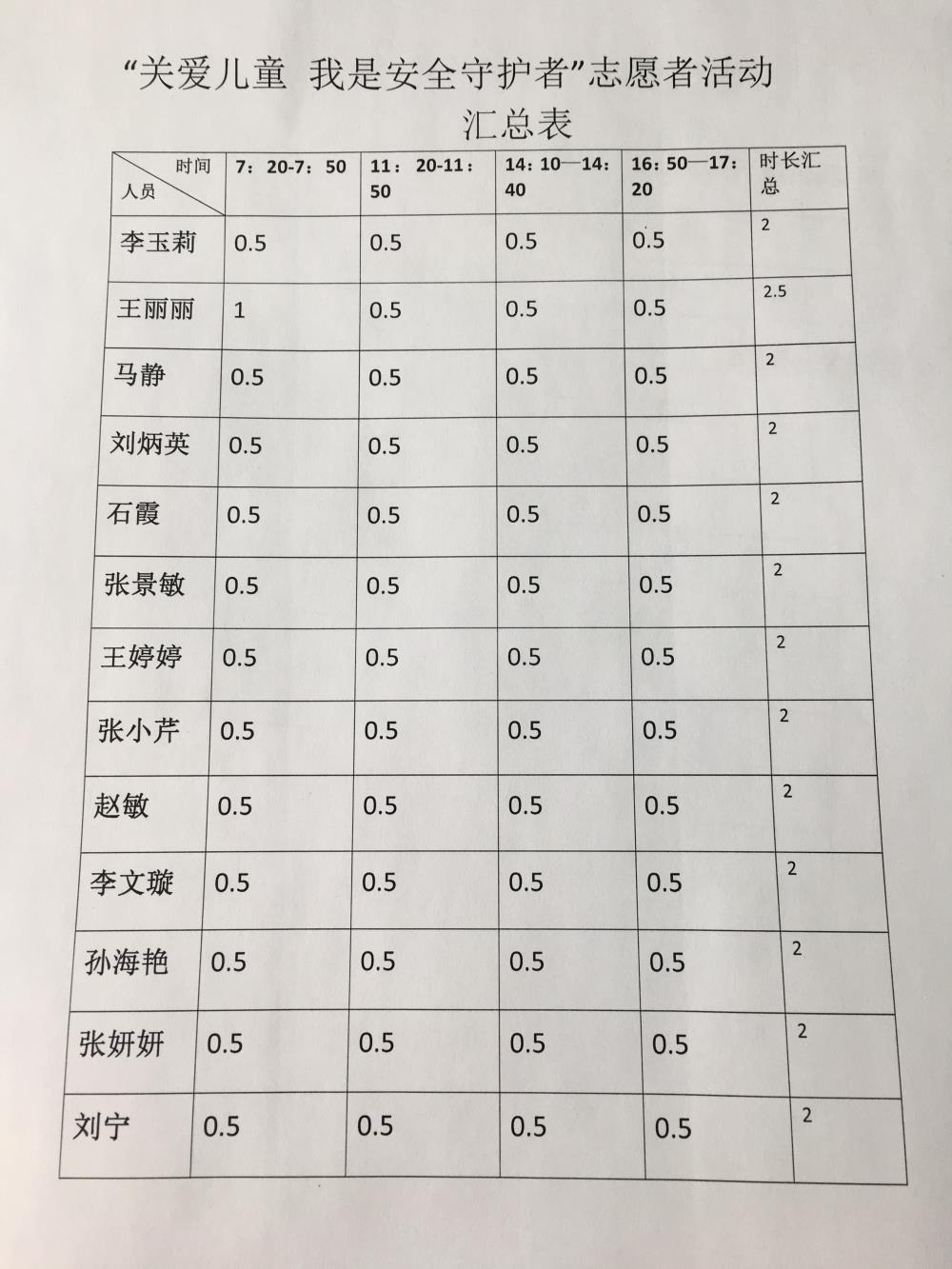 “关爱儿童 我是安全守护者”志愿者活动

汇总表

| 时间 人员 | 7：20-7：50 | 11：20-11：50 | 14：10—14：40 | 16：50—17：20 | 时长汇总 |
|---|---|---|---|---|---|
| 李玉莉 | 0.5 | 0.5 | 0.5 | 0.5 | 2 |
| 王丽丽 | 1 | 0.5 | 0.5 | 0.5 | 2.5 |
| 马静 | 0.5 | 0.5 | 0.5 | 0.5 | 2 |
| 刘炳英 | 0.5 | 0.5 | 0.5 | 0.5 | 2 |
| 石霞 | 0.5 | 0.5 | 0.5 | 0.5 | 2 |
| 张景敏 | 0.5 | 0.5 | 0.5 | 0.5 | 2 |
| 王婷婷 | 0.5 | 0.5 | 0.5 | 0.5 | 2 |
| 张小芹 | 0.5 | 0.5 | 0.5 | 0.5 | 2 |
| 赵敏 | 0.5 | 0.5 | 0.5 | 0.5 | 2 |
| 李文璇 | 0.5 | 0.5 | 0.5 | 0.5 | 2 |
| 孙海艳 | 0.5 | 0.5 | 0.5 | 0.5 | 2 |
| 张妍妍 | 0.5 | 0.5 | 0.5 | 0.5 | 2 |
| 刘宁 | 0.5 | 0.5 | 0.5 | 0.5 | 2 |